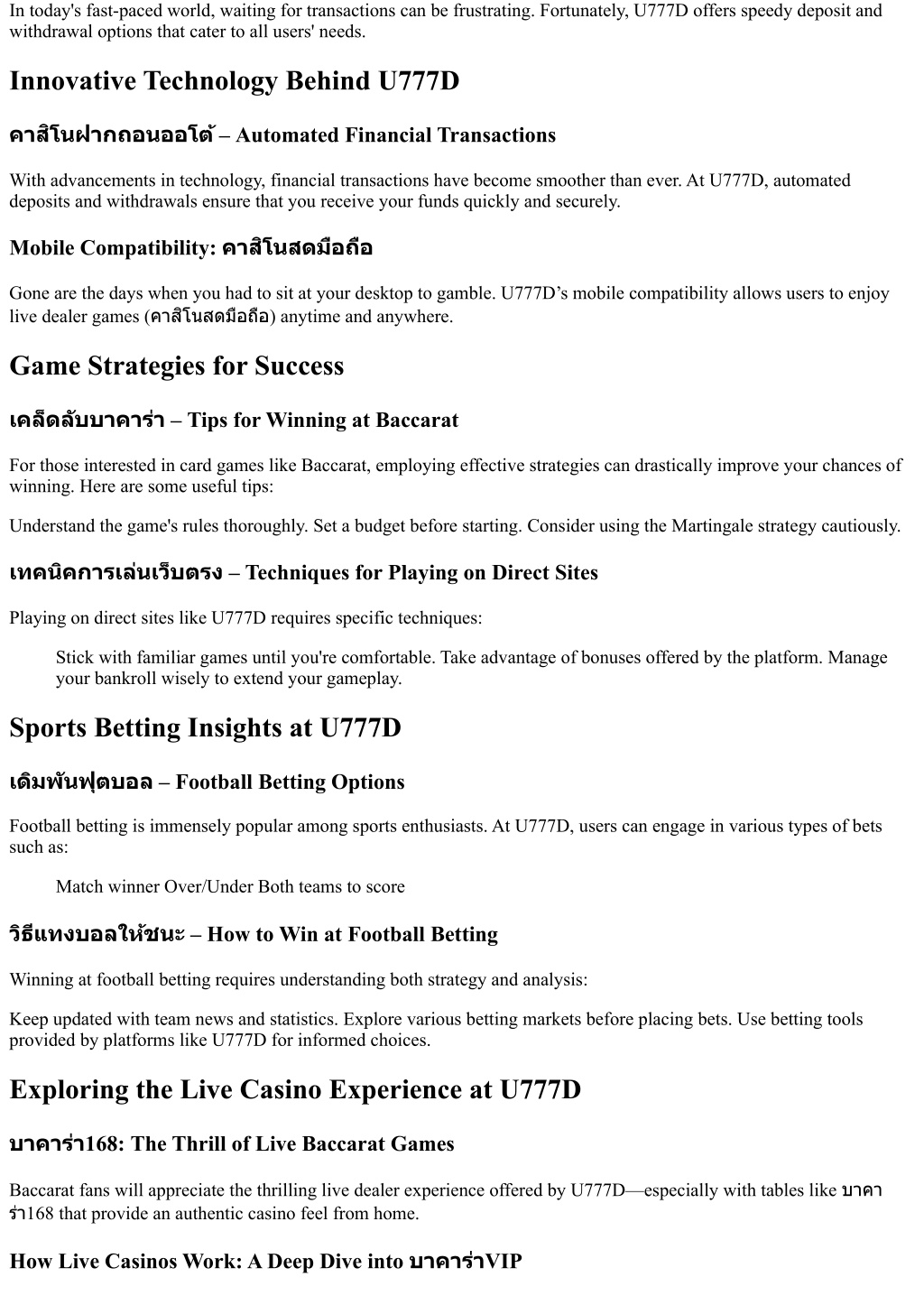 In today's fast-paced world, waiting for transactions can be frustrating. Fortunately, U777D offers speedy deposit and withdrawal options that cater to all users' needs.

Innovative Technology Behind U777D

คาสิโนฝากถอนออโต้ – Automated Financial Transactions

With advancements in technology, financial transactions have become smoother than ever. At U777D, automated deposits and withdrawals ensure that you receive your funds quickly and securely.

Mobile Compatibility: คาสิโนสดมือถือ

Gone are the days when you had to sit at your desktop to gamble. U777D's mobile compatibility allows users to enjoy live dealer games (คาสิโนสดมือถือ) anytime and anywhere.

Game Strategies for Success

เคล็ดลับบาคาร่า – Tips for Winning at Baccarat

For those interested in card games like Baccarat, employing effective strategies can drastically improve your chances of winning. Here are some useful tips:

Understand the game's rules thoroughly. Set a budget before starting. Consider using the Martingale strategy cautiously.

เทคนิคการเล่นเว็บตรง – Techniques for Playing on Direct Sites

Playing on direct sites like U777D requires specific techniques:

Stick with familiar games until you're comfortable. Take advantage of bonuses offered by the platform. Manage your bankroll wisely to extend your gameplay.

Sports Betting Insights at U777D

เดิมพันฟุตบอล – Football Betting Options

Football betting is immensely popular among sports enthusiasts. At U777D, users can engage in various types of bets such as:

Match winner Over/Under Both teams to score

วิธีแทงบอลให้ชนะ – How to Win at Football Betting

Winning at football betting requires understanding both strategy and analysis:

Keep updated with team news and statistics. Explore various betting markets before placing bets. Use betting tools provided by platforms like U777D for informed choices.

Exploring the Live Casino Experience at U777D

บาคาร่า168: The Thrill of Live Baccarat Games

Baccarat fans will appreciate the thrilling live dealer experience offered by U777D—especially with tables like บาคาร่า168 that provide an authentic casino feel from home.

How Live Casinos Work: A Deep Dive into บาคาร่าVIP